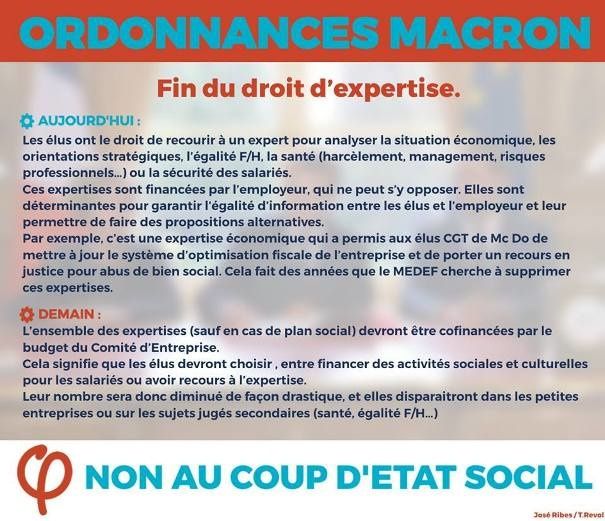 ORDONNANCES MACRON

Fin du droit d'expertise.

AUJOURD'HUI :

Les élus ont le droit de recourir à un expert pour analyser la situation économique, les orientations stratégiques, l'égalité F/H, la santé (harcèlement, management, risques professionnels...) ou la sécurité des salariés.
Ces expertises sont financées par l'employeur, qui ne peut s'y opposer. Elles sont déterminantes pour garantir l'égalité d'information entre les élus et l'employeur et leur permettre de faire des propositions alternatives.
Par exemple, c'est une expertise économique qui a permis aux élus CGT de Mc Do de mettre à jour le système d'optimisation fiscale de l'entreprise et de porter un recours en justice pour abus de bien social. Cela fait des années que le MEDEF cherche à supprimer ces expertises.

DEMAIN :

L'ensemble des expertises (sauf en cas de plan social) devront être cofinancées par le budget du Comité d'Entreprise.
Cela signifie que les élus devront choisir , entre financer des activités sociales et culturelles pour les salariés ou avoir recours à l'expertise.
Leur nombre sera donc diminué de façon drastique, et elles disparaitront dans les petites entreprises ou sur les sujets jugés secondaires (santé, égalité F/H...)

NON AU COUP D'ETAT SOCIAL

José Ribes / T.Reval